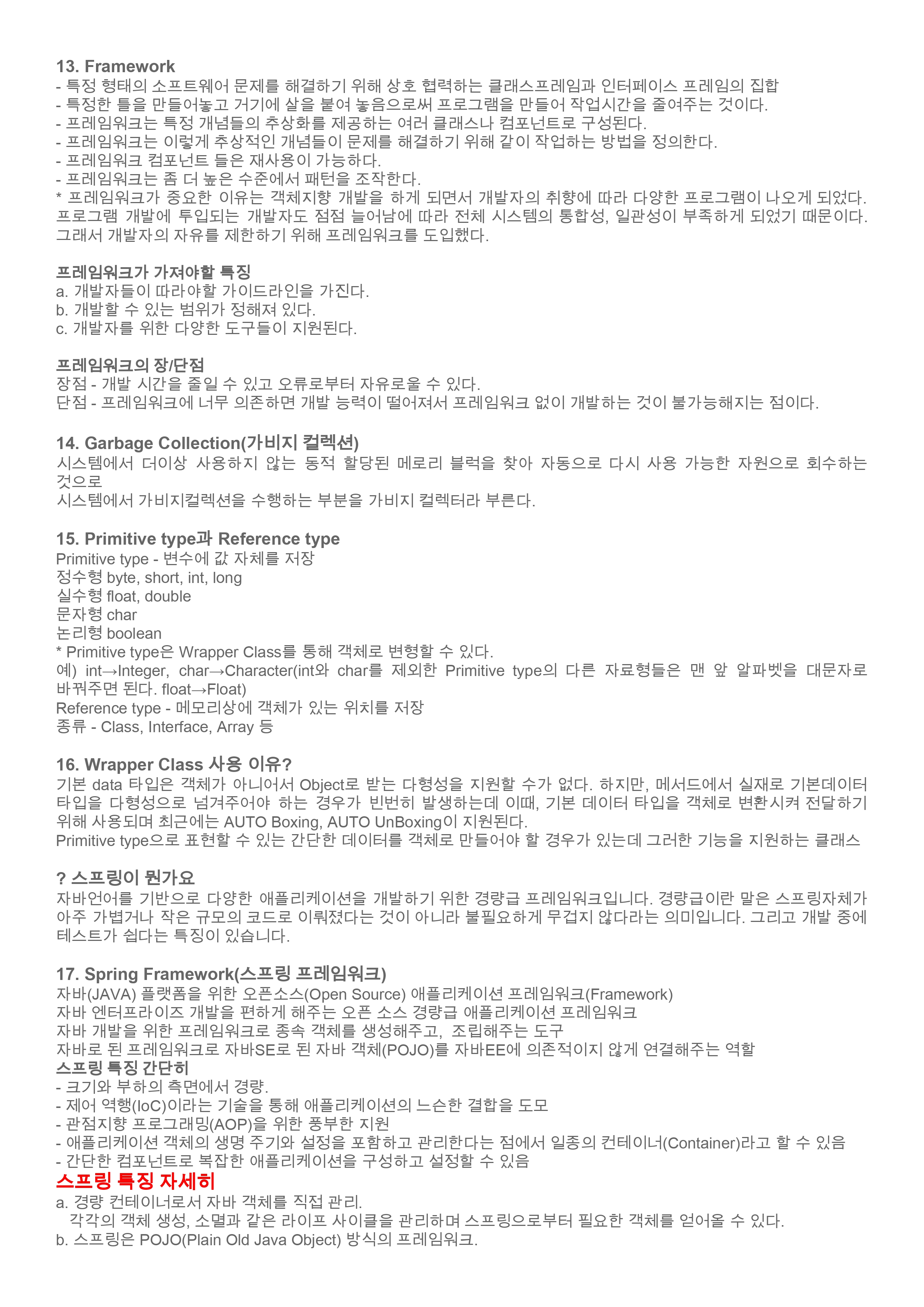 13. Framework
- 특정 형태의 소프트웨어 문제를 해결하기 위해 상호 협력하는 클래스프레임과 인터페이스 프레임의 집합
- 특정한 틀을 만들어놓고 거기에 살을 붙여 놓음으로써 프로그램을 만들어 작업시간을 줄여주는 것이다.
- 프레임워크는 특정 개념들의 추상화를 제공하는 여러 클래스나 컴포넌트로 구성된다.
- 프레임워크는 이렇게 추상적인 개념들이 문제를 해결하기 위해 같이 작업하는 방법을 정의한다.
- 프레임워크 컴포넌트 들은 재사용이 가능하다.
- 프레임워크는 좀 더 높은 수준에서 패턴을 조작한다.
* 프레임워크가 중요한 이유는 객체지향 개발을 하게 되면서 개발자의 취향에 따라 다양한 프로그램이 나오게 되었다. 프로그램 개발에 투입되는 개발자도 점점 늘어남에 따라 전체 시스템의 통합성, 일관성이 부족하게 되었기 때문이다. 그래서 개발자의 자유를 제한하기 위해 프레임워크를 도입했다.

프레임워크가 가져야할 특징
a. 개발자들이 따라야할 가이드라인을 가진다.
b. 개발할 수 있는 범위가 정해져 있다.
c. 개발자를 위한 다양한 도구들이 지원된다.

프레임워크의 장/단점
장점 - 개발 시간을 줄일 수 있고 오류로부터 자유로울 수 있다.
단점 - 프레임워크에 너무 의존하면 개발 능력이 떨어져서 프레임워크 없이 개발하는 것이 불가능해지는 점이다.

14. Garbage Collection(가비지 컬렉션)
시스템에서 더이상 사용하지 않는 동적 할당된 메로리 블럭을 찾아 자동으로 다시 사용 가능한 자원으로 회수하는 것으로
시스템에서 가비지컬렉션을 수행하는 부분을 가비지 컬렉터라 부른다.

15. Primitive type과 Reference type
Primitive type - 변수에 값 자체를 저장
정수형 byte, short, int, long
실수형 float, double
문자형 char
논리형 boolean
* Primitive type은 Wrapper Class를 통해 객체로 변형할 수 있다.
예) int→Integer, char→Character(int와 char를 제외한 Primitive type의 다른 자료형들은 맨 앞 알파벳을 대문자로 바꿔주면 된다. float→Float)
Reference type - 메모리상에 객체가 있는 위치를 저장
종류 - Class, Interface, Array 등

16. Wrapper Class 사용 이유?
기본 data 타입은 객체가 아니어서 Object로 받는 다형성을 지원할 수가 없다. 하지만, 메서드에서 실재로 기본데이터 타입을 다형성으로 넘겨주어야 하는 경우가 빈번히 발생하는데 이때, 기본 데이터 타입을 객체로 변환시켜 전달하기 위해 사용되며 최근에는 AUTO Boxing, AUTO UnBoxing이 지원된다.
Primitive type으로 표현할 수 있는 간단한 데이터를 객체로 만들어야 할 경우가 있는데 그러한 기능을 지원하는 클래스

? 스프링이 뭔가요
자바언어를 기반으로 다양한 애플리케이션을 개발하기 위한 경량급 프레임워크입니다. 경량급이란 말은 스프링자체가 아주 가볍거나 작은 규모의 코드로 이뤄졌다는 것이 아니라 불필요하게 무겁지 않다라는 의미입니다. 그리고 개발 중에 테스트가 쉽다는 특징이 있습니다.

17. Spring Framework(스프링 프레임워크)
자바(JAVA) 플랫폼을 위한 오픈소스(Open Source) 애플리케이션 프레임워크(Framework)
자바 엔터프라이즈 개발을 편하게 해주는 오픈 소스 경량급 애플리케이션 프레임워크
자바 개발을 위한 프레임워크로 종속 객체를 생성해주고, 조립해주는 도구
자바로 된 프레임워크로 자바SE로 된 자바 객체(POJO)를 자바EE에 의존적이지 않게 연결해주는 역할
스프링 특징 간단히
- 크기와 부하의 측면에서 경량.
- 제어 역행(IoC)이라는 기술을 통해 애플리케이션의 느슨한 결합을 도모
- 관점지향 프로그래밍(AOP)을 위한 풍부한 지원
- 애플리케이션 객체의 생명 주기와 설정을 포함하고 관리한다는 점에서 일종의 컨테이너(Container)라고 할 수 있음
- 간단한 컴포넌트로 복잡한 애플리케이션을 구성하고 설정할 수 있음
스프링 특징 자세히
a. 경량 컨테이너로서 자바 객체를 직접 관리.
각각의 객체 생성, 소멸과 같은 라이프 사이클을 관리하며 스프링으로부터 필요한 객체를 얻어올 수 있다.
b. 스프링은 POJO(Plain Old Java Object) 방식의 프레임워크.